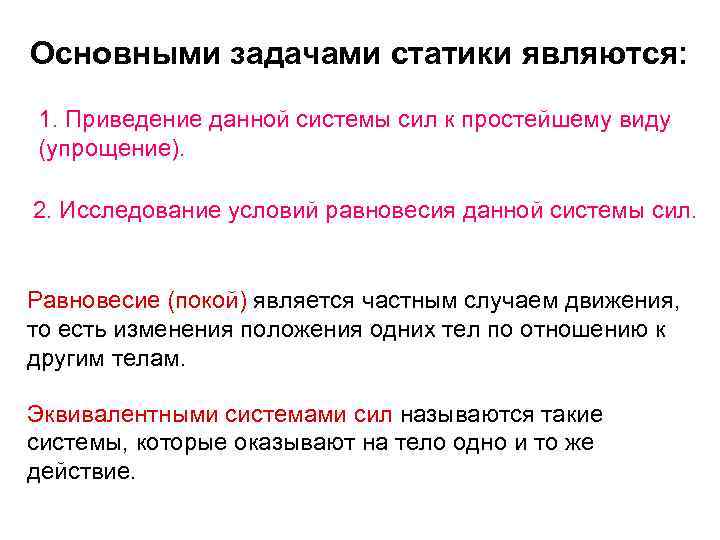 Основными задачами статики являются:

1. Приведение данной системы сил к простейшему виду (упрощение).

2. Исследование условий равновесия данной системы сил.

Равновесие (покой) является частным случаем движения, то есть изменения положения одних тел по отношению к другим телам.

Эквивалентными системами сил называются такие системы, которые оказывают на тело одно и то же действие.